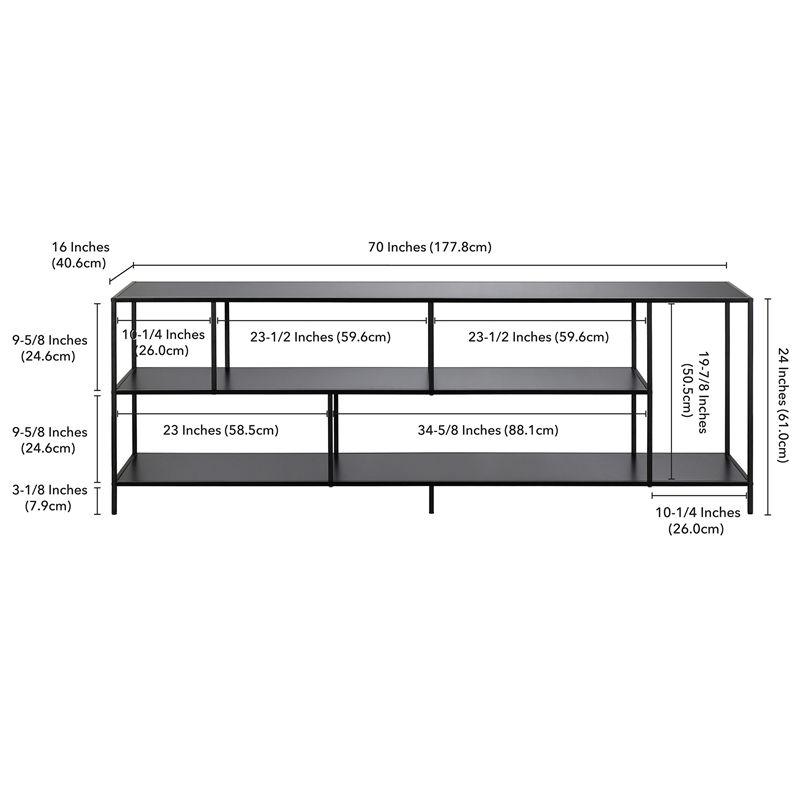 16 Inches (40.6cm)

70 Inches (177.8cm)

9-5/8 Inches (24.6cm)

10-1/4 Inches (26.0cm)

23-1/2 Inches (59.6cm)

23-1/2 Inches (59.6cm)

19-7/8 Inches (50.5cm)

24 Inches (61.0cm)

9-5/8 Inches (24.6cm)

23 Inches (58.5cm)

34-5/8 Inches (88.1cm)

3-1/8 Inches (7.9cm)

10-1/4 Inches (26.0cm)